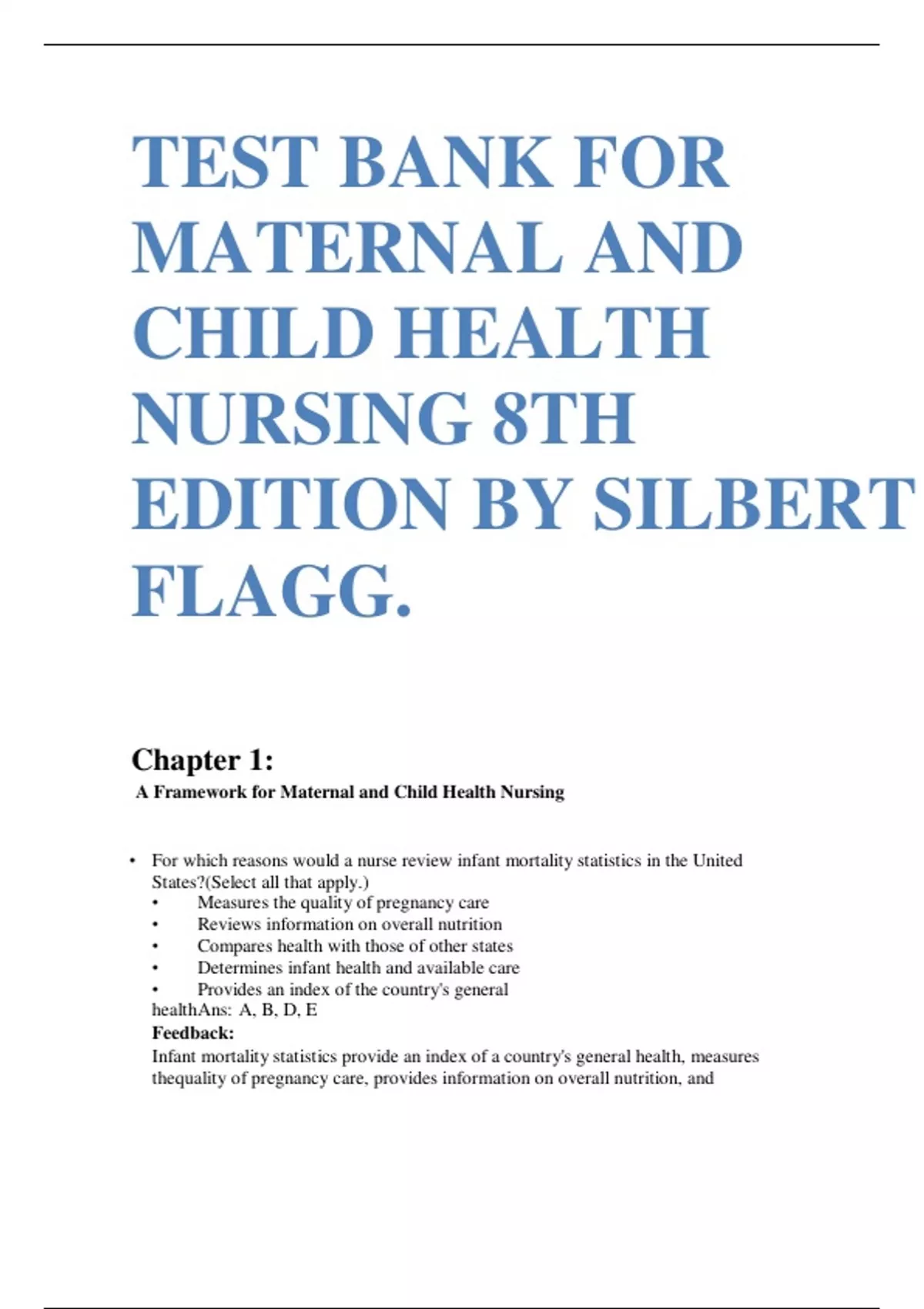 TEST BANK FOR MATERNAL AND CHILD HEALTH NURSING 8TH EDITION BY SILBERT FLAGG.

Chapter 1:

A Framework for Maternal and Child Health Nursing

• For which reasons would a nurse review infant mortality statistics in the United States?(Select all that apply.)
  • Measures the quality of pregnancy care
  • Reviews information on overall nutrition
  • Compares health with those of other states
  • Determines infant health and available care
  • Provides an index of the country's general healthAns: A, B, D, E

Feedback:

Infant mortality statistics provide an index of a country's general health, measures thequality of pregnancy care, provides information on overall nutrition, and